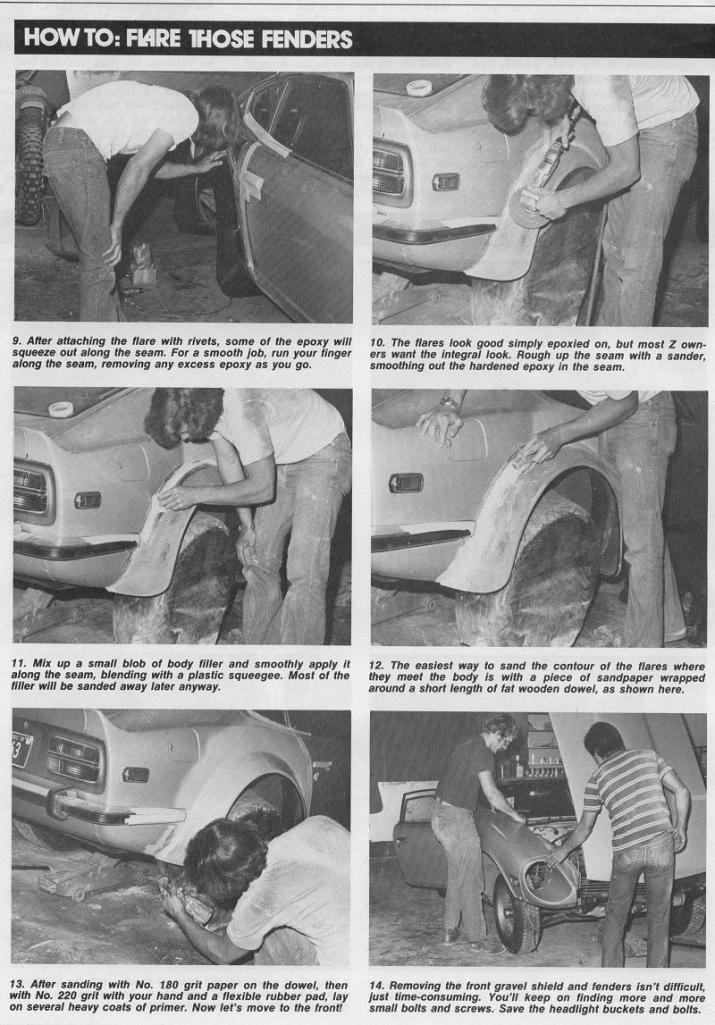 HOW TO: FLARE THOSE FENDERS

9. After attaching the flare with rivets, some of the epoxy will squeeze out along the seam. For a smooth job, run your finger along the seam, removing any excess epoxy as you go.

10. The flares look good simply epoxied on, but most Z owners want the integral look. Rough up the seam with a sander, smoothing out the hardened epoxy in the seam.

11. Mix up a small blob of body filler and smoothly apply it along the seam, blending with a plastic squeegee. Most of the filler will be sanded away later anyway.

12. The easiest way to sand the contour of the flares where they meet the body is with a piece of sandpaper wrapped around a short length of fat wooden dowel, as shown here.

13. After sanding with No. 180 grit paper on the dowel, then with No. 220 grit with your hand and a flexible rubber pad, lay on several heavy coats of primer. Now let's move to the front!

14. Removing the front gravel shield and fenders isn't difficult, just time-consuming. You'll keep on finding more and more small bolts and screws. Save the headlight buckets and bolts.